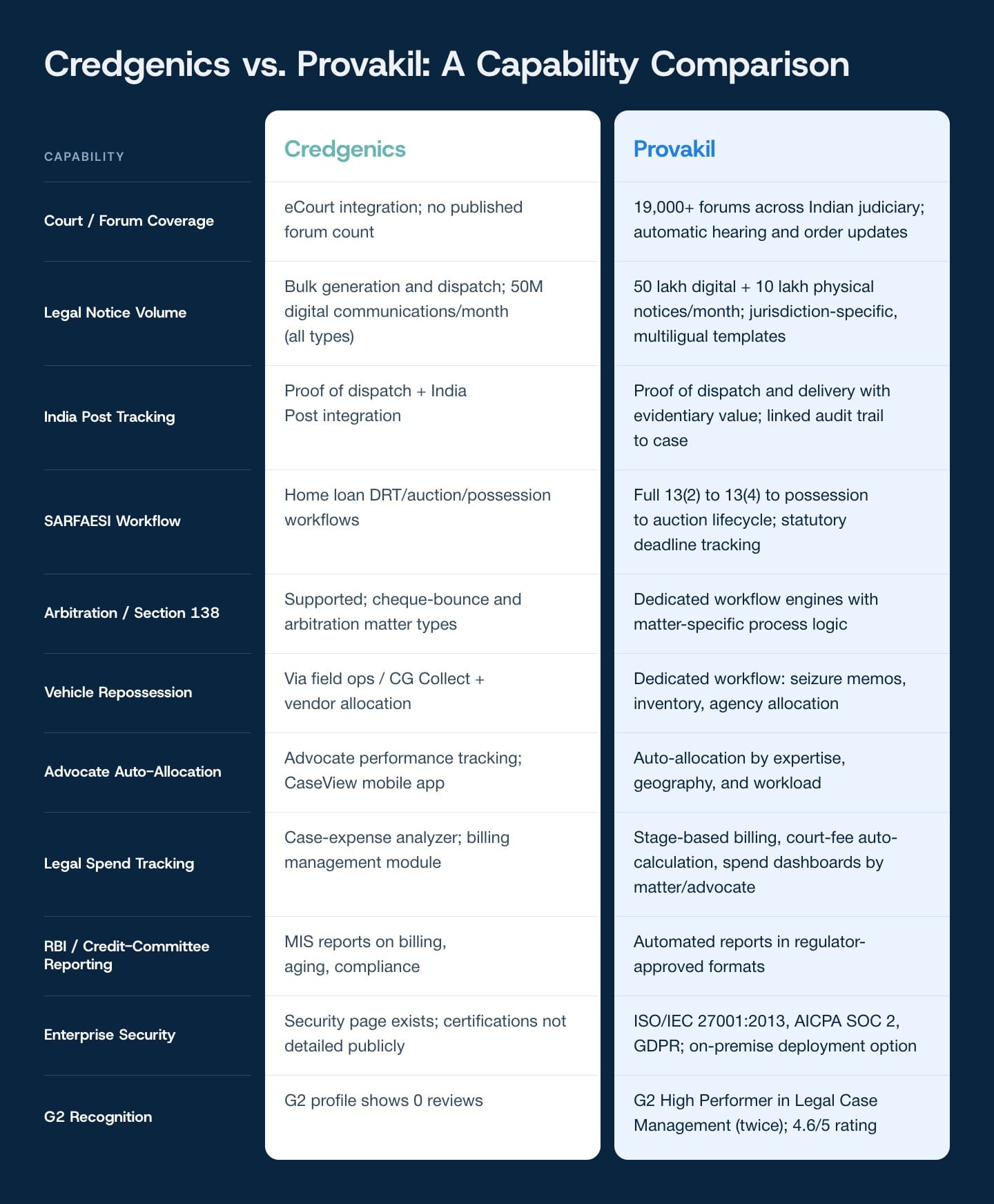 Credgenics vs. Provakil: A Capability Comparison

| CAPABILITY | Credgenics | Provakil |
|---|---|---|
| Court / Forum Coverage | eCourt integration; no published forum count | 19,000+ forums across Indian judiciary; automatic hearing and order updates |
| Legal Notice Volume | Bulk generation and dispatch; 50M digital communications/month (all types) | 50 lakh digital + 10 lakh physical notices/month; jurisdiction-specific, multiligual templates |
| India Post Tracking | Proof of dispatch + India Post integration | Proof of dispatch and delivery with evidentiary value; linked audit trail to case |
| SARFAESI Workflow | Home loan DRT/auction/possession workflows | Full 13(2) to 13(4) to possession to auction lifecycle; statutory deadline tracking |
| Arbitration / Section 138 | Supported; cheque-bounce and arbitration matter types | Dedicated workflow engines with matter-specific process logic |
| Vehicle Repossession | Via field ops / CG Collect + vendor allocation | Dedicated workflow: seizure memos, inventory, agency allocation |
| Advocate Auto-Allocation | Advocate performance tracking; CaseView mobile app | Auto-allocation by expertise, geography, and workload |
| Legal Spend Tracking | Case-expense analyzer; billing management module | Stage-based billing, court-fee auto-calculation, spend dashboards by matter/advocate |
| RBI / Credit-Committee Reporting | MIS reports on billing, aging, compliance | Automated reports in regulator-approved formats |
| Enterprise Security | Security page exists; certifications not detailed publicly | ISO/IEC 27001:2013, AICPA SOC 2, GDPR; on-premise deployment option |
| G2 Recognition | G2 profile shows 0 reviews | G2 High Performer in Legal Case Management (twice); 4.6/5 rating |